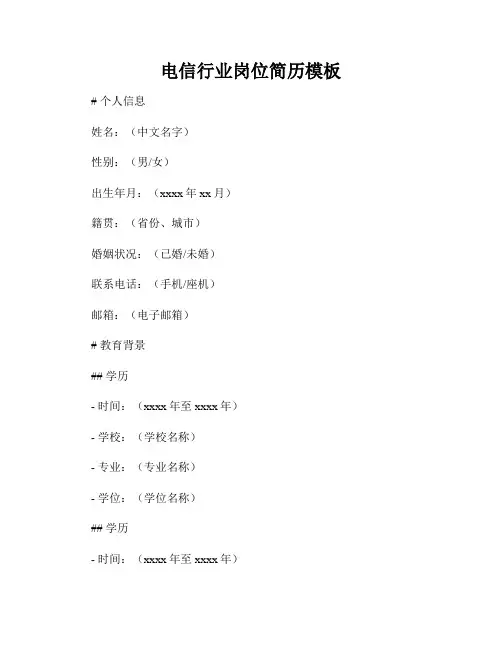 电信行业岗位简历模板

# 个人信息

姓名：（中文名字）

性别：（男/女）

出生年月：（xxxx 年 xx 月）

籍贯：（省份、城市）

婚姻状况：（已婚/未婚）

联系电话：（手机/座机）

邮箱：（电子邮箱）

# 教育背景

## 学历

- 时间：（xxxx 年至 xxxx 年）

- 学校：（学校名称）

- 专业：（专业名称）

- 学位：（学位名称）

## 学历

- 时间：（xxxx 年至 xxxx 年）